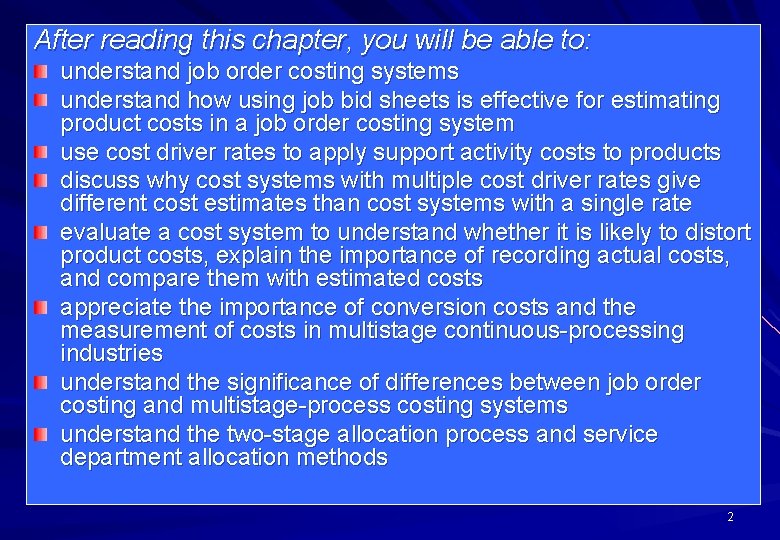 After reading this chapter, you will be able to:

• understand job order costing systems
• understand how using job bid sheets is effective for estimating product costs in a job order costing system
• use cost driver rates to apply support activity costs to products
• discuss why cost systems with multiple cost driver rates give different cost estimates than cost systems with a single rate
• evaluate a cost system to understand whether it is likely to distort product costs, explain the importance of recording actual costs, and compare them with estimated costs
• appreciate the importance of conversion costs and the measurement of costs in multistage continuous-processing industries
• understand the significance of differences between job order costing and multistage-process costing systems
• understand the two-stage allocation process and service department allocation methods

2